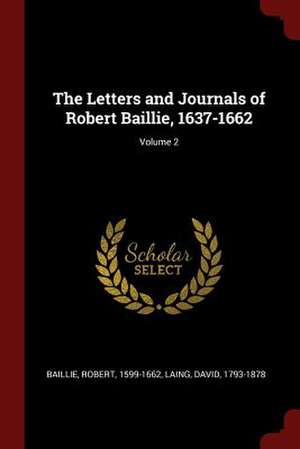 The Letters and Journals of Robert Baillie, 1637-1662

Volume 2

Scholar SELECT

BAILLIE, ROBERT, 1599-1662, LAING, DAVID, 1793-1878